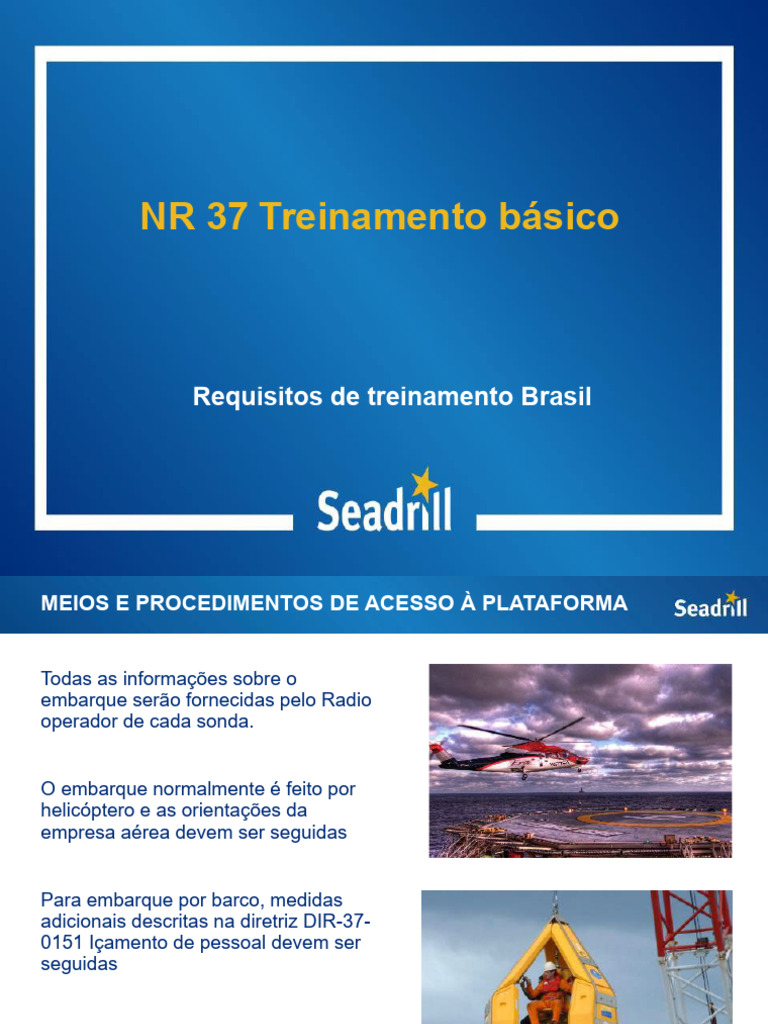 NR 37 Treinamento básico

Requisitos de treinamento Brasil

Seadrill

MEIOS E PROCEDIMENTOS DE ACESSO À PLATAFORMA

Seadrill

Todas as informações sobre o embarque serão fornecidas pelo Radio operador de cada sonda.

O embarque normalmente é feito por helicóptero e as orientações da empresa aérea devem ser seguidas

Para embarque por barco, medidas adicionais descritas na diretriz DIR-37-0151 Içamento de pessoal devem ser seguidas